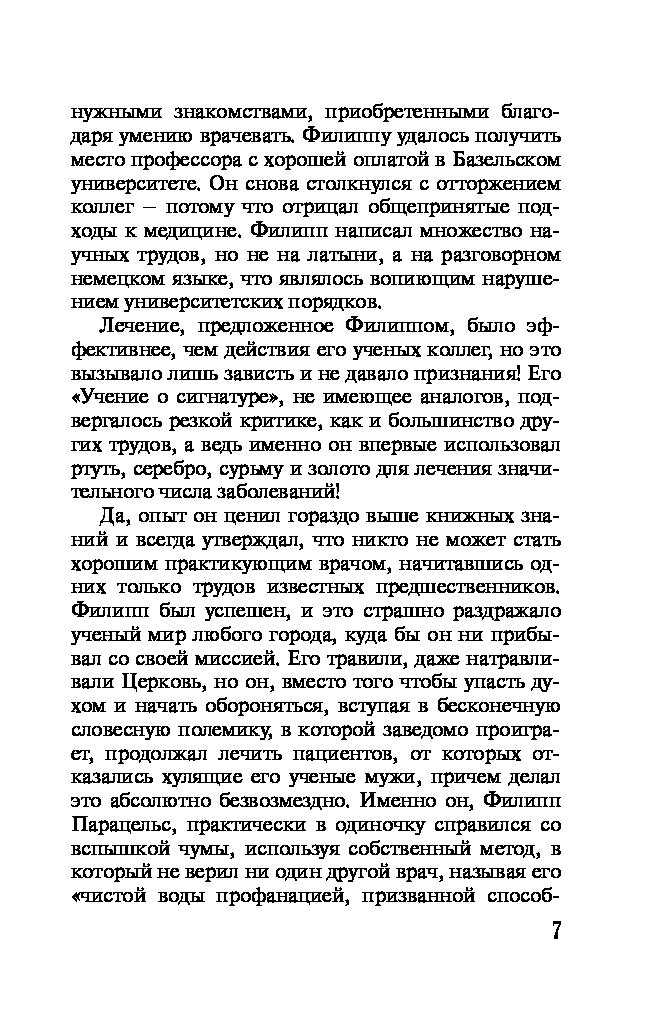 нужными знакомствами, приобретенными благодаря умению врачевать. Филиппу удалось получить место профессора с хорошей оплатой в Базельском университете. Он снова столкнулся с отторжением коллег – потому что отрицал общепринятые подходы к медицине. Филипп написал множество научных трудов, но не на латыни, а на разговорном немецком языке, что являлось вопиющим нарушением университетских порядков.

Лечение, предложенное Филиппом, было эффективнее, чем действия его ученых коллег, но это вызывало лишь зависть и не давало признания! Его «Учение о сигнатуре», не имеющее аналогов, подвергалось резкой критике, как и большинство других трудов, а ведь именно он впервые использовал ртуть, серебро, сурьму и золото для лечения значительного числа заболеваний!

Да, опыт он ценил гораздо выше книжных знаний и всегда утверждал, что никто не может стать хорошим практикующим врачом, начитавшись одних только трудов известных предшественников. Филипп был успешен, и это страшно раздражало ученый мир любого города, куда бы он ни прибывал со своей миссией. Его травили, даже натравливали Церковь, но он, вместо того чтобы упасть духом и начать обороняться, вступая в бесконечную словесную полемику, в которой заведомо проиграет, продолжал лечить пациентов, от которых отказались хулящие его ученые мужи, причем делал это абсолютно безвозмездно. Именно он, Филипп Парацельс, практически в одиночку справился со вспышкой чумы, используя собственный метод, в который не верил ни один другой врач, называя его «чистой воды профанацией, призванной способ-

7